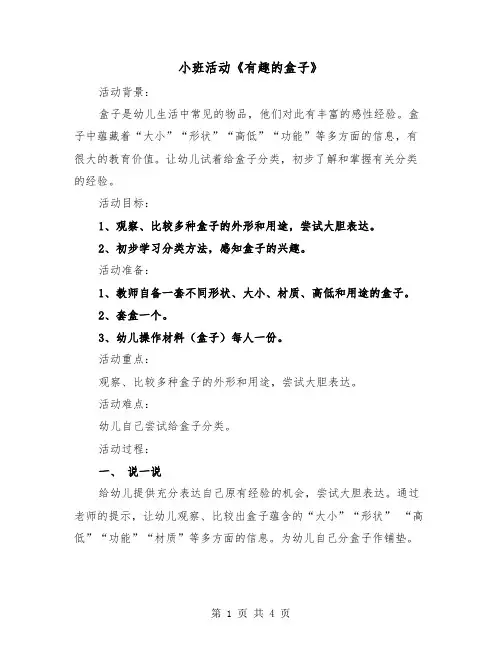 小班活动《有趣的盒子》

活动背景：

盒子是幼儿生活中常见的物品，他们对此有丰富的感性经验。盒子中蕴藏着“大小”“形状”“高低”“功能”等多方面的信息，有很大的教育价值。让幼儿试着给盒子分类，初步了解和掌握有关分类的经验。

活动目标：

1、观察、比较多种盒子的外形和用途，尝试大胆表达。

2、初步学习分类方法，感知盒子的兴趣。

活动准备：

1、教师自备一套不同形状、大小、材质、高低和用途的盒子。

2、套盒一个。

3、幼儿操作材料（盒子）每人一份。

活动重点：

观察、比较多种盒子的外形和用途，尝试大胆表达。

活动难点：

幼儿自己尝试给盒子分类。

活动过程：

一、 说一说

给幼儿提供充分表达自己原有经验的机会，尝试大胆表达。通过老师的提示，让幼儿观察、比较出盒子蕴含的“大小”“形状” “高低”“功能”“材质”等多方面的信息。为幼儿自己分盒子作铺垫。

第 1 页 共 4 页